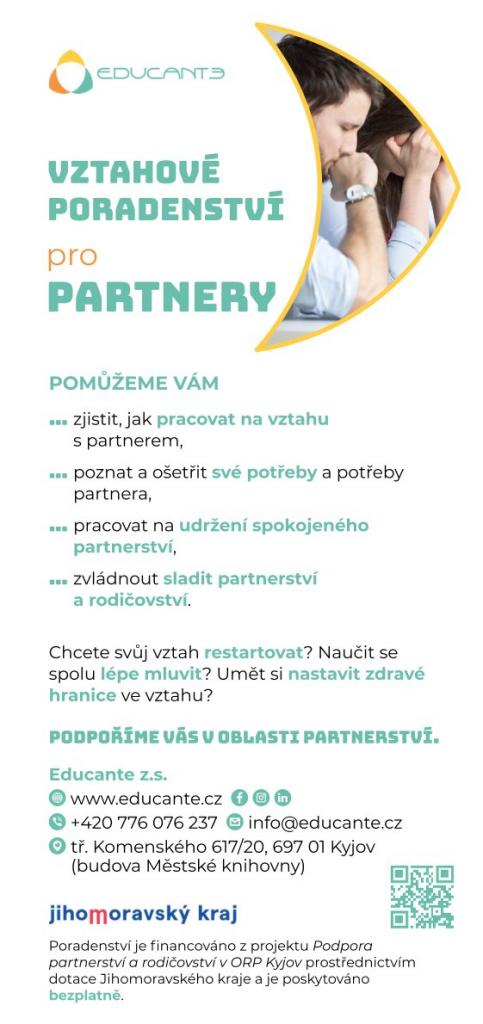 EDUCANTE

VZTAHOVÉ PORADENSTVÍ
pro
PARTNERY

POMŮŽEME VÁM

... zjistit, jak pracovat na vztahu s partnerem,

... poznat a ošetřit své potřeby a potřeby partnera,

... pracovat na udržení spokojeného partnerství,

... zvládnout sladit partnerství a rodičovství.

Chcete svůj vztah restartovat? Naučit se spolu lépe mluvit? Umět si nastavit zdravé hranice ve vztahu?

PODPOŘÍME VÁS V OBLASTI PARTNERSTVÍ.

Educante z.s.
www.educante.cz
+420 776 076 237 info@educante.cz
tř. Komenského 617/20, 697 01 Kyjov (budova Městské knihovny)

jihomoravský kraj

Poradenství je financováno z projektu Podpora partnerství a rodičovství v ORP Kyjov prostřednictvím dotace Jihomoravského kraje a je poskytováno bezplatně.